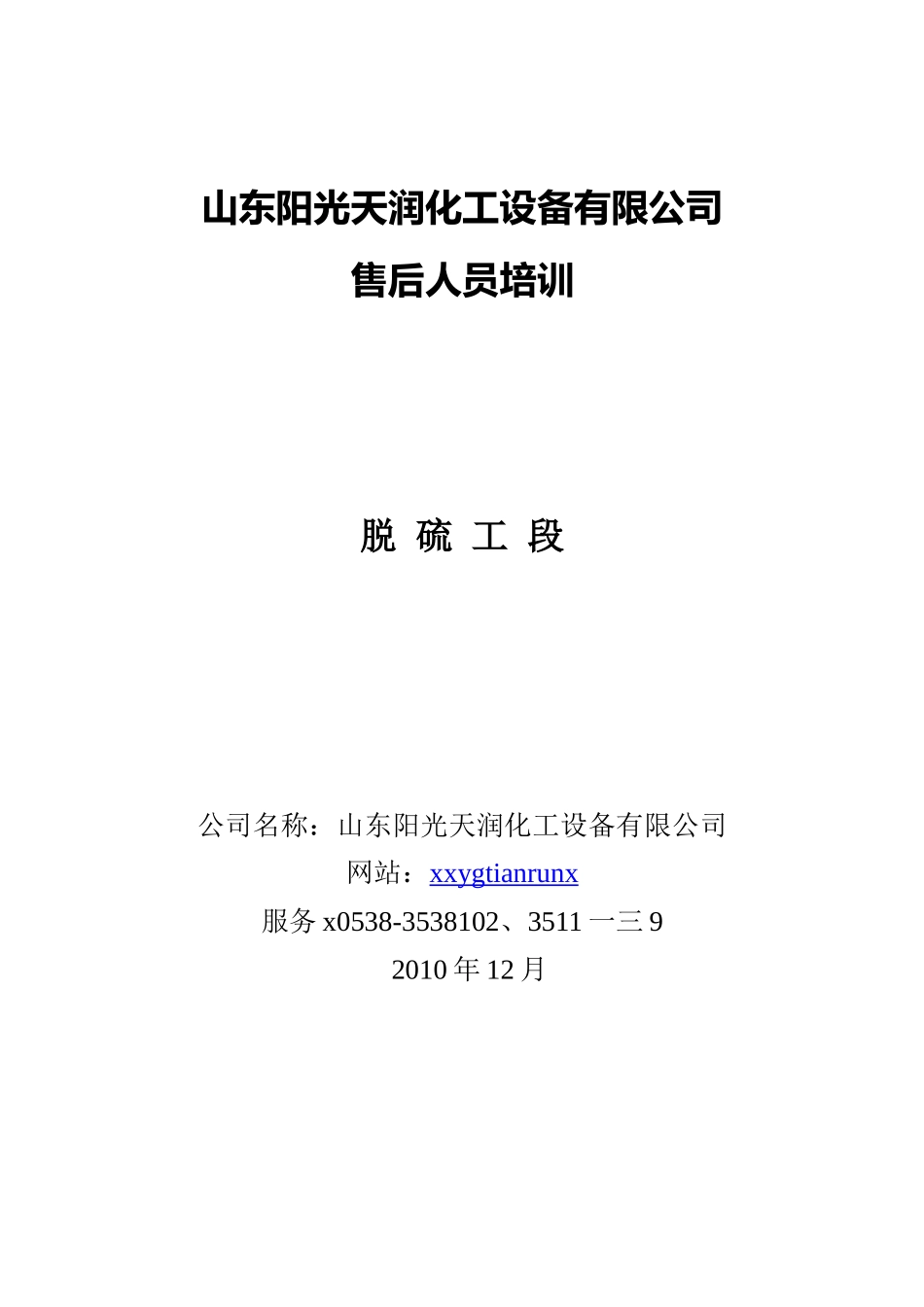 山东阳光天润化工设备有限公司

售后人员培训

脱 硫 工 段

公司名称：山东阳光天润化工设备有限公司

网站：xxygtianrunx

服务 x0538-3538102、3511 一三 9

2010 年 12 月